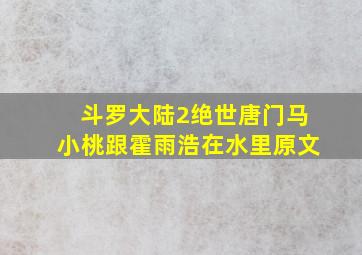 斗罗大陆2绝世唐门马小桃跟霍雨浩在水里原文